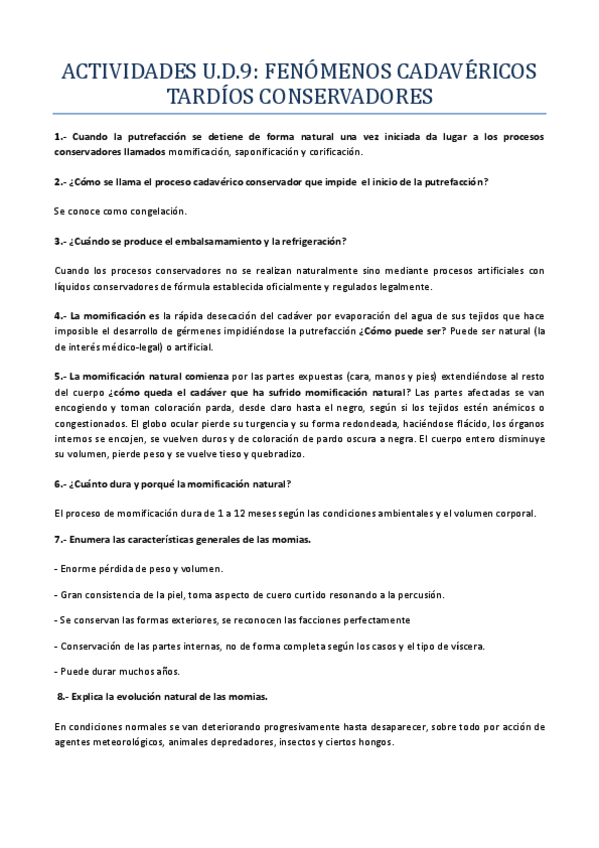 ACTIVIDADES U.D.9: FENÓMENOS CADAVÉRICOS TARDÍOS CONSERVADORES

1.- Cuando la putrefacción se detiene de forma natural una vez iniciada da lugar a los procesos conservadores llamados momificación, saponificación y corificación.

2.- ¿Cómo se llama el proceso cadavérico conservador que impide el inicio de la putrefacción?

Se conoce como congelación.

3.- ¿Cuándo se produce el embalsamamiento y la refrigeración?

Cuando los procesos conservadores no se realizan naturalmente sino mediante procesos artificiales con líquidos conservadores de fórmula establecida oficialmente y regulados legalmente.

4.- La momificación es la rápida desecación del cadáver por evaporación del agua de sus tejidos que hace imposible el desarrollo de gérmenes impidiéndose la putrefacción ¿Cómo puede ser? Puede ser natural (la de interés médico-legal) o artificial.

5.- La momificación natural comienza por las partes expuestas (cara, manos y pies) extendiéndose al resto del cuerpo ¿cómo queda el cadáver que ha sufrido momificación natural? Las partes afectadas se van encogiendo y toman coloración parda, desde claro hasta el negro, según si los tejidos estén anémicos o congestionados. El globo ocular pierde su turgencia y su forma redondeada, haciéndose flácido, los órganos internos se encojen, se vuelven duros y de coloración de pardo oscura a negra. El cuerpo entero disminuye su volumen, pierde peso y se vuelve tieso y quebradizo.

6.- ¿Cuánto dura y porqué la momificación natural?

El proceso de momificación dura de 1 a 12 meses según las condiciones ambientales y el volumen corporal.

7.- Enumera las características generales de las momias.

- Enorme pérdida de peso y volumen.

- Gran consistencia de la piel, toma aspecto de cuero curtido resonando a la percusión.

- Se conservan las formas exteriores, se reconocen las facciones perfectamente

- Conservación de las partes internas, no de forma completa según los casos y el tipo de víscera.

- Puede durar muchos años.

8.- Explica la evolución natural de las momias.

En condiciones normales se van deteriorando progresivamente hasta desaparecer, sobre todo por acción de agentes meteorológicos, animales depredadores, insectos y ciertos hongos.